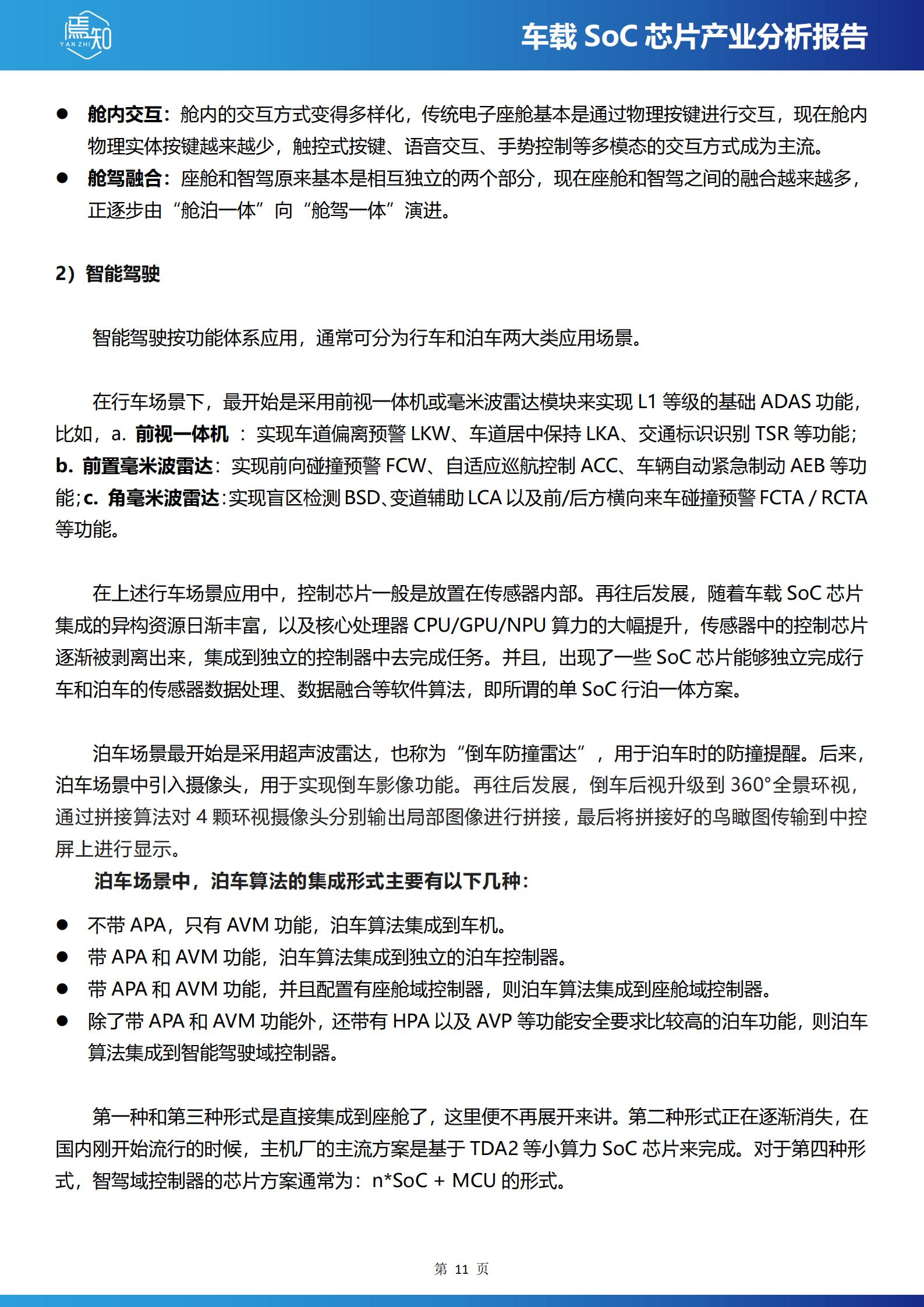 焉知
YAN ZHI

车载 SoC 芯片产业分析报告

● 舱内交互：舱内的交互方式变得多样化，传统电子座舱基本是通过物理按键进行交互，现在舱内物理实体按键越来越少，触控式按键、语音交互、手势控制等多模态的交互方式成为主流。
● 舱驾融合：座舱和智驾原来基本是相互独立的两个部分，现在座舱和智驾之间的融合越来越多，正逐步由“舱泊一体”向“舱驾一体”演进。

2）智能驾驶

智能驾驶按功能体系应用，通常可分为行车和泊车两大类应用场景。

在行车场景下，最开始是采用前视一体机或毫米波雷达模块来实现 L1 等级的基础 ADAS 功能，比如，a. 前视一体机 ：实现车道偏离预警 LKW、车道居中保持 LKA、交通标识识别 TSR 等功能；b. 前置毫米波雷达：实现前向碰撞预警 FCW、自适应巡航控制 ACC、车辆自动紧急制动 AEB 等功能；c. 角毫米波雷达：实现盲区检测 BSD、变道辅助 LCA 以及前/后方横向来车碰撞预警 FCTA / RCTA 等功能。

在上述行车场景应用中，控制芯片一般是放置在传感器内部。再往后发展，随着车载 SoC 芯片集成的异构资源日渐丰富，以及核心处理器 CPU/GPU/NPU 算力的大幅提升，传感器中的控制芯片逐渐被剥离出来，集成到独立的控制器中去完成任务。并且，出现了一些 SoC 芯片能够独立完成行车和泊车的传感器数据处理、数据融合等软件算法，即所谓的单 SoC 行泊一体方案。

泊车场景最开始是采用超声波雷达，也称为“倒车防撞雷达”，用于泊车时的防撞提醒。后来，泊车场景中引入摄像头，用于实现倒车影像功能。再往后发展，倒车后视升级到 360°全景环视，通过拼接算法对 4 颗环视摄像头分别输出局部图像进行拼接，最后将拼接好的鸟瞰图传输到中控屏上进行显示。

泊车场景中，泊车算法的集成形式主要有以下几种：

● 不带 APA，只有 AVM 功能，泊车算法集成到车机。
● 带 APA 和 AVM 功能，泊车算法集成到独立的泊车控制器。
● 带 APA 和 AVM 功能，并且配置有座舱域控制器，则泊车算法集成到座舱域控制器。
● 除了带 APA 和 AVM 功能外，还带有 HPA 以及 AVP 等功能安全要求比较高的泊车功能，则泊车算法集成到智能驾驶域控制器。

第一种和第三种形式是直接集成到座舱了，这里便不再展开来讲。第二种形式正在逐渐消失，在国内刚开始流行的时候，主机厂的主流方案是基于 TDA2 等小算力 SoC 芯片来完成。对于第四种形式，智驾域控制器的芯片方案通常为：n*SoC + MCU 的形式。

第 11 页